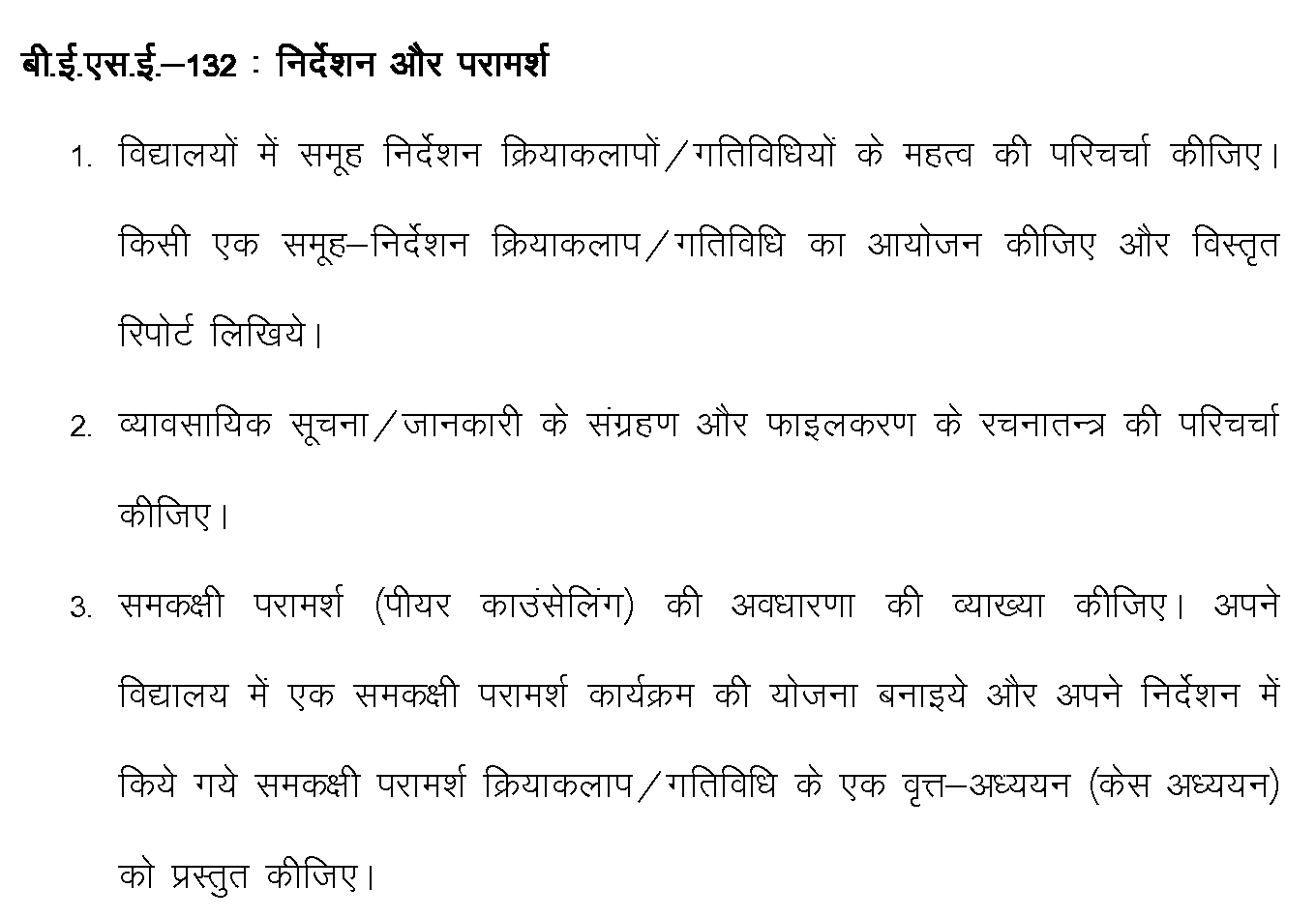 बी.ई.एस.ई.–132 : निर्देशन और परामर्श

1. विद्यालयों में समूह निर्देशन क्रियाकलापों/गतिविधियों के महत्व की परिचर्चा कीजिए। किसी एक समूह–निर्देशन क्रियाकलाप/गतिविधि का आयोजन कीजिए और विस्तृत रिपोर्ट लिखिये।

2. व्यावसायिक सूचना/जानकारी के संग्रहण और फाइलकरण के रचनातन्त्र की परिचर्चा कीजिए।

3. समकक्षी परामर्श (पीयर काउंसेलिंग) की अवधारणा की व्याख्या कीजिए। अपने विद्यालय में एक समकक्षी परामर्श कार्यक्रम की योजना बनाइये और अपने निर्देशन में किये गये समकक्षी परामर्श क्रियाकलाप/गतिविधि के एक वृत्त–अध्ययन (केस अध्ययन) को प्रस्तुत कीजिए।